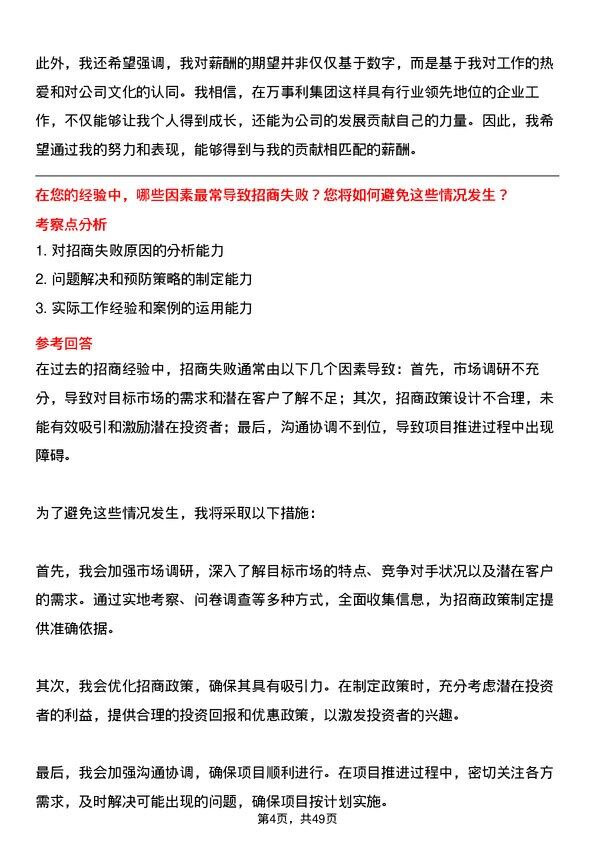 此外，我还希望强调，我对薪酬的期望并非仅仅基于数字，而是基于我对工作的热爱和对公司文化的认同。我相信，在万事利集团这样具有行业领先地位的企业工作，不仅能够让我个人得到成长，还能为公司的发展贡献自己的力量。因此，我希望通过我的努力和表现，能够得到与我的贡献相匹配的薪酬。

在您的经验中，哪些因素最常导致招商失败？您将如何避免这些情况发生？

考察点分析

1. 对招商失败原因的分析能力

2. 问题解决和预防策略的制定能力

3. 实际工作经验和案例的运用能力

参考回答

在过去的招商经验中，招商失败通常由以下几个因素导致：首先，市场调研不充分，导致对目标市场的需求和潜在客户了解不足；其次，招商政策设计不合理，未能有效吸引和激励潜在投资者；最后，沟通协调不到位，导致项目推进过程中出现障碍。

为了避免这些情况发生，我将采取以下措施：

首先，我会加强市场调研，深入了解目标市场的特点、竞争对手状况以及潜在客户的需求。通过实地考察、问卷调查等多种方式，全面收集信息，为招商政策制定提供准确依据。

其次，我会优化招商政策，确保其具有吸引力。在制定政策时，充分考虑潜在投资者的利益，提供合理的投资回报和优惠政策，以激发投资者的兴趣。

最后，我会加强沟通协调，确保项目顺利进行。在项目推进过程中，密切关注各方需求，及时解决可能出现的问题，确保项目按计划实施。

第4页，共49页